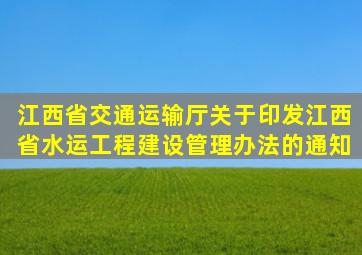 江西省交通运输厅关于印发江西省水运工程建设管理办法的通知